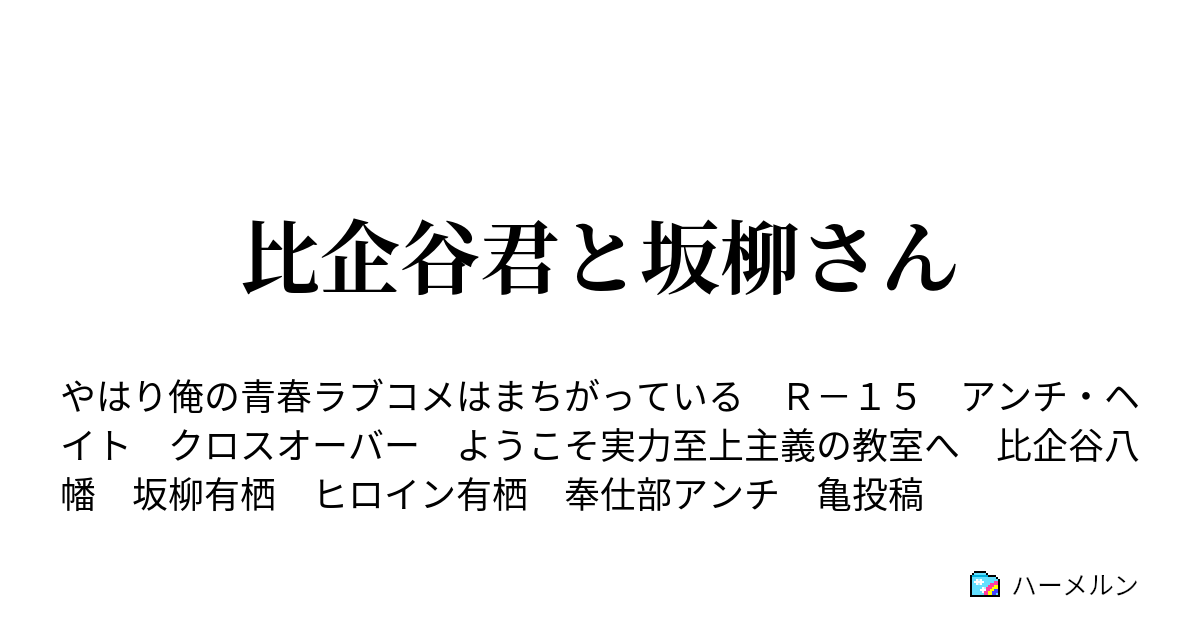 比企谷君と坂柳さん

やはり俺の青春ラブコメはまちがっている　Ｒ－１５　アンチ・ヘイト　クロスオーバー　ようこそ実力至上主義の教室へ　比企谷八幡　坂柳有栖　ヒロイン有栖　奉仕部アンチ　亀投稿

ハーメルン